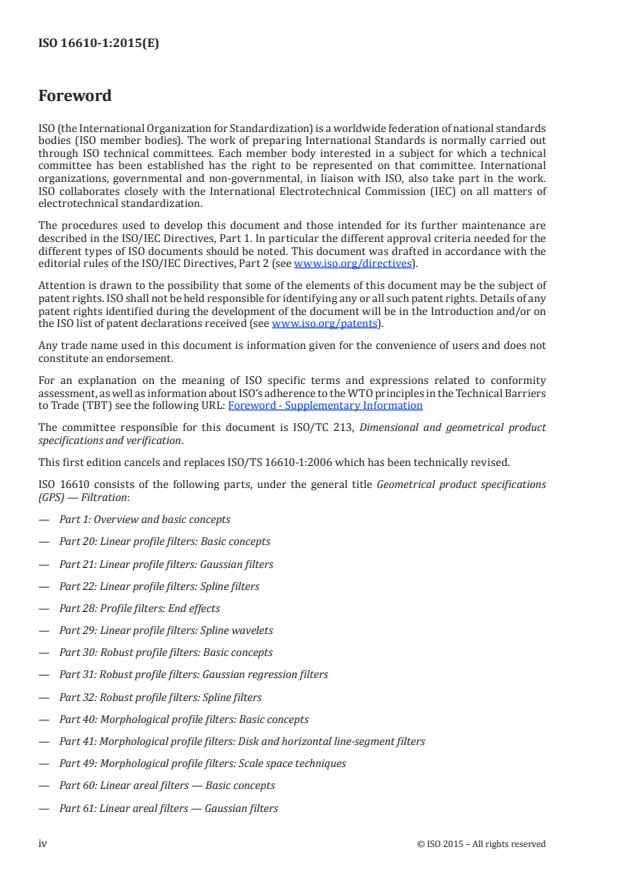 ISO 16610-1:2015(E)

Foreword

ISO (the International Organization for Standardization) is a worldwide federation of national standards bodies (ISO member bodies). The work of preparing International Standards is normally carried out through ISO technical committees. Each member body interested in a subject for which a technical committee has been established has the right to be represented on that committee. International organizations, governmental and non-governmental, in liaison with ISO, also take part in the work. ISO collaborates closely with the International Electrotechnical Commission (IEC) on all matters of electrotechnical standardization.

The procedures used to develop this document and those intended for its further maintenance are described in the ISO/IEC Directives, Part 1. In particular the different approval criteria needed for the different types of ISO documents should be noted. This document was drafted in accordance with the editorial rules of the ISO/IEC Directives, Part 2 (see www.iso.org/directives).

Attention is drawn to the possibility that some of the elements of this document may be the subject of patent rights. ISO shall not be held responsible for identifying any or all such patent rights. Details of any patent rights identified during the development of the document will be in the Introduction and/or on the ISO list of patent declarations received (see www.iso.org/patents).

Any trade name used in this document is information given for the convenience of users and does not constitute an endorsement.

For an explanation on the meaning of ISO specific terms and expressions related to conformity assessment, as well as information about ISO's adherence to the WTO principles in the Technical Barriers to Trade (TBT) see the following URL: Foreword - Supplementary Information

The committee responsible for this document is ISO/TC 213, Dimensional and geometrical product specifications and verification.

This first edition cancels and replaces ISO/TS 16610-1:2006 which has been technically revised.

ISO 16610 consists of the following parts, under the general title Geometrical product specifications (GPS) — Filtration:

— Part 1: Overview and basic concepts

— Part 20: Linear profile filters: Basic concepts

— Part 21: Linear profile filters: Gaussian filters

— Part 22: Linear profile filters: Spline filters

— Part 28: Profile filters: End effects

— Part 29: Linear profile filters: Spline wavelets

— Part 30: Robust profile filters: Basic concepts

— Part 31: Robust profile filters: Gaussian regression filters

— Part 32: Robust profile filters: Spline filters

— Part 40: Morphological profile filters: Basic concepts

— Part 41: Morphological profile filters: Disk and horizontal line-segment filters

— Part 49: Morphological profile filters: Scale space techniques

— Part 60: Linear areal filters — Basic concepts

— Part 61: Linear areal filters — Gaussian filters

iv © ISO 2015 – All rights reserved